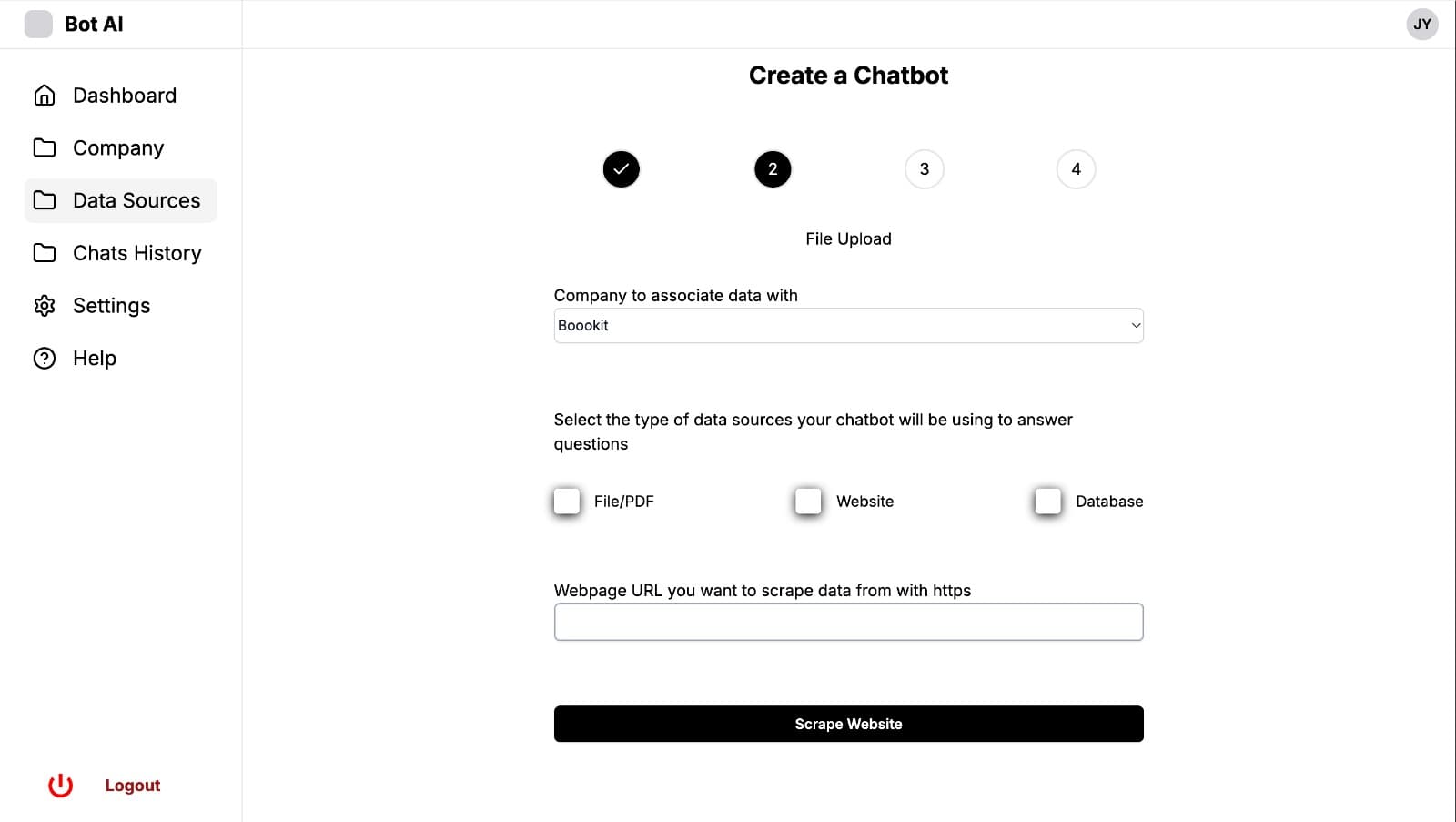 Bot AI

JY

Dashboard
Company
Data Sources
Chats History
Settings
Help

Logout

Create a Chatbot

2 3 4

File Upload

Company to associate data with
Boookit

Select the type of data sources your chatbot will be using to answer questions

File/PDF
Website
Database

Webpage URL you want to scrape data from with https

Scrape Website